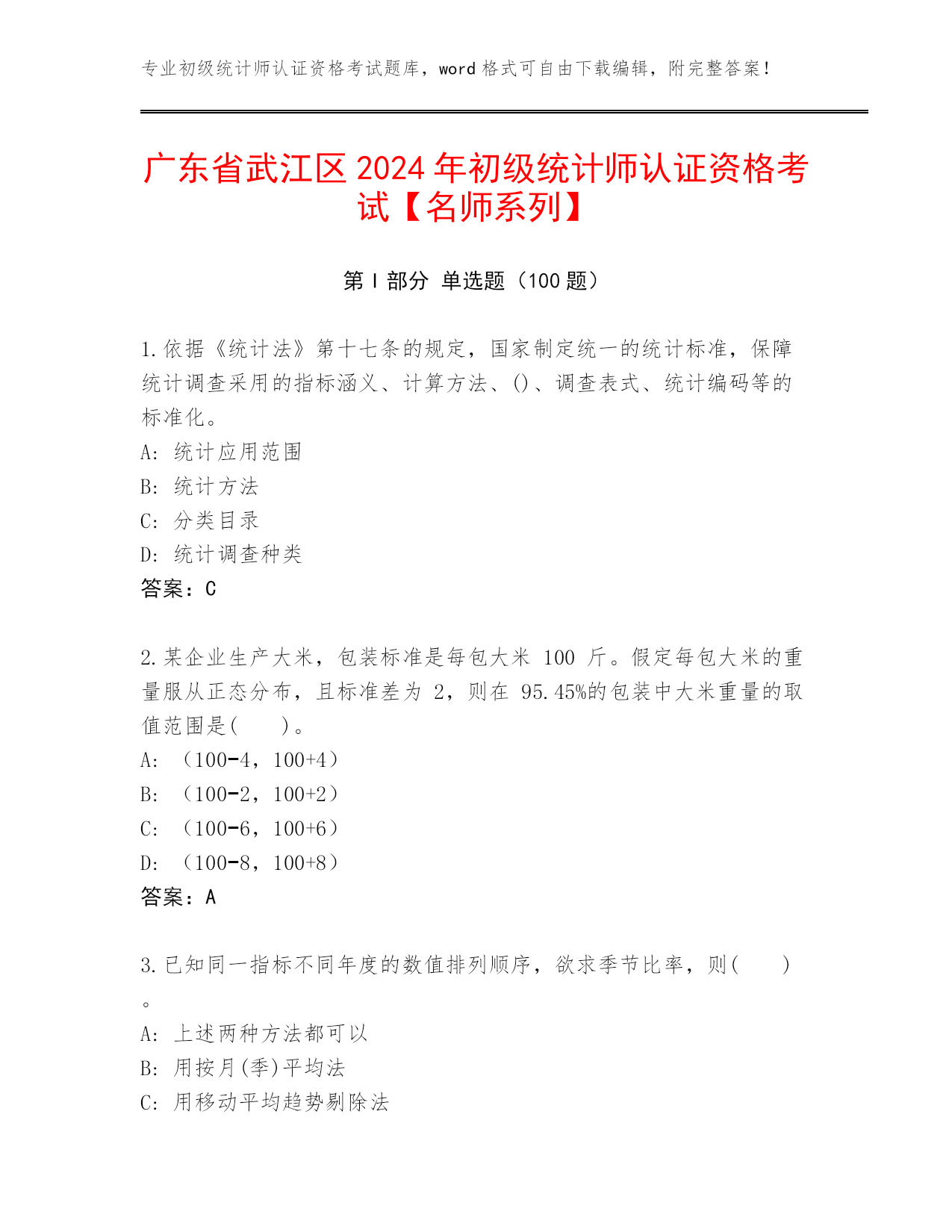 专业初级统计师认证资格考试题库，word 格式可自由下载编辑，附完整答案！

广东省武江区 2024 年初级统计师认证资格考试【名师系列】

第 I 部分 单选题（100 题）

1.依据《统计法》第十七条的规定，国家制定统一的统计标准，保障统计调查采用的指标涵义、计算方法、()、调查表式、统计编码等的标准化。
A: 统计应用范围
B: 统计方法
C: 分类目录
D: 统计调查种类
答案：C

2.某企业生产大米，包装标准是每包大米 100 斤。假定每包大米的重量服从正态分布，且标准差为 2，则在 95.45%的包装中大米重量的取值范围是(　　)。
A: （100-4，100+4）
B: （100-2，100+2）
C: （100-6，100+6）
D: （100-8，100+8）
答案：A

3.已知同一指标不同年度的数值排列顺序，欲求季节比率，则(　　)。
A: 上述两种方法都可以
B: 用按月(季)平均法
C: 用移动平均趋势剔除法